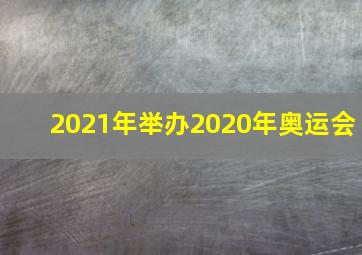 2021年举办2020年奥运会